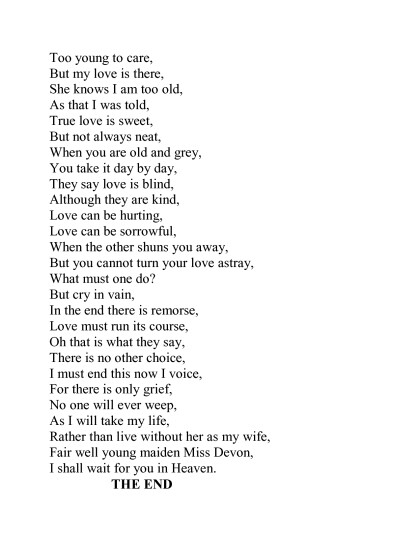 Too young to care,
But my love is there,
She knows I am too old,
As that I was told,
True love is sweet,
But not always neat,
When you are old and grey,
You take it day by day,
They say love is blind,
Although they are kind,
Love can be hurting,
Love can be sorrowful,
When the other shuns you away,
But you cannot turn your love astray,
What must one do?
But cry in vain,
In the end there is remorse,
Love must run its course,
Oh that is what they say,
There is no other choice,
I must end this now I voice,
For there is only grief,
No one will ever weep,
As I will take my life,
Rather than live without her as my wife,
Fair well young maiden Miss Devon,
I shall wait for you in Heaven.

THE END